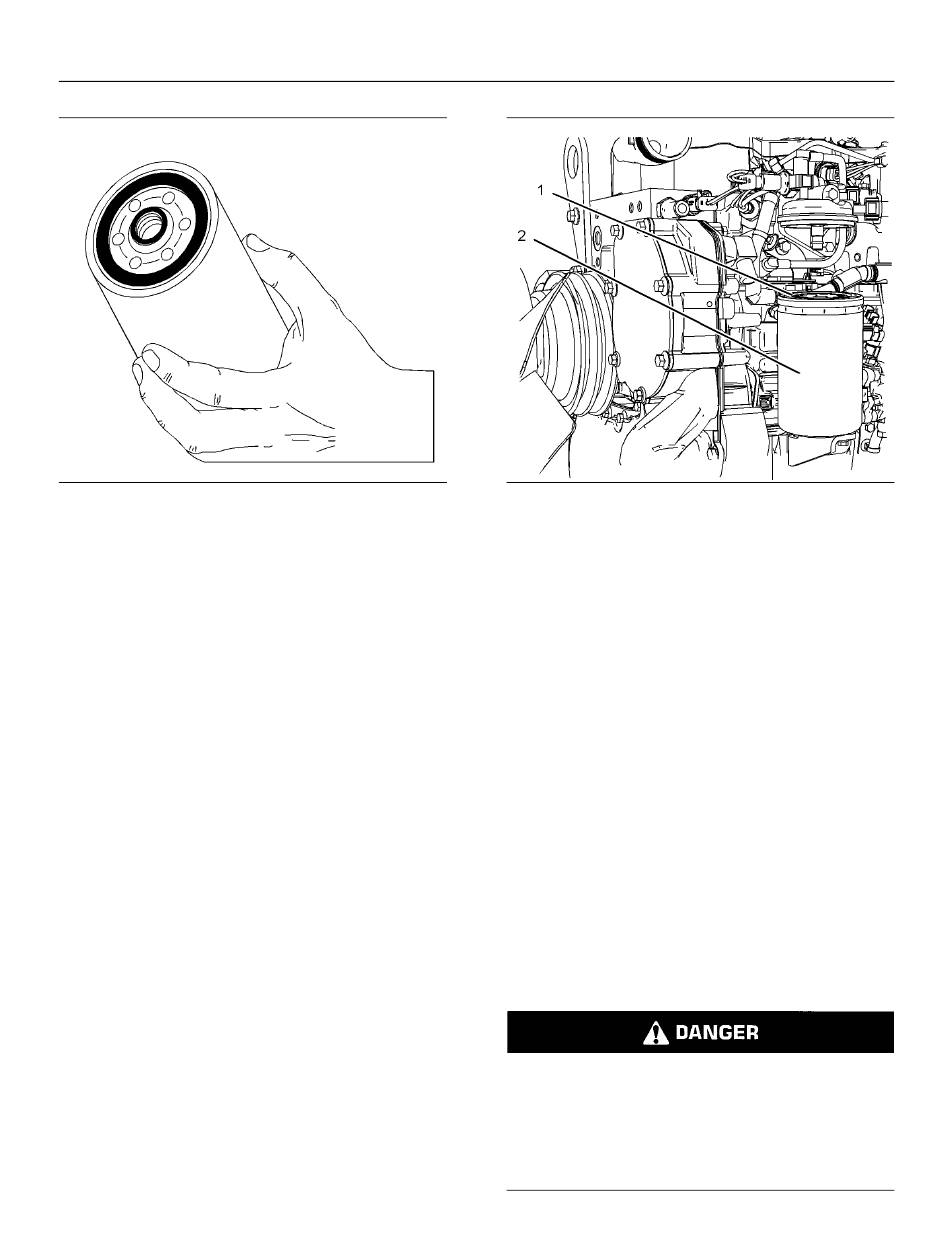 1
2

DANGER